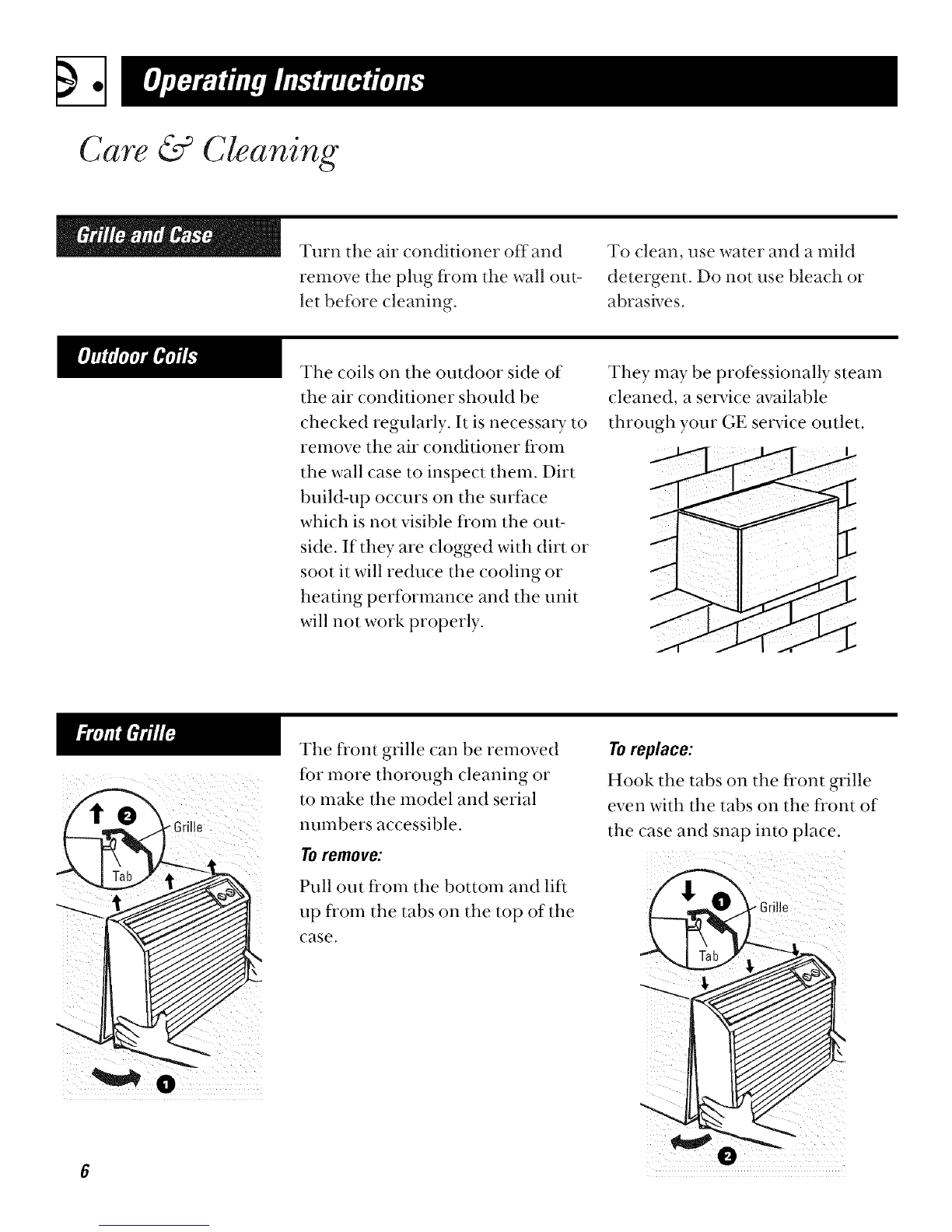 Operating Instructions

Care & Cleaning

Grille and Case

Turn the air conditioner off and remove the plug from the wall outlet before cleaning.

To clean, use water and a mild detergent. Do not use bleach or abrasives.

Outdoor Coils

The coils on the outdoor side of the air conditioner should be checked regularly. It is necessary to remove the air conditioner from the wall case to inspect them. Dirt build-up occurs on the surface which is not visible from the outside. If they are clogged with dirt or soot it will reduce the cooling or heating performance and the unit will not work properly.

They may be professionally steam cleaned, a service available through your GE service outlet.

Front Grille

2

Grille

Tab

1

The front grille can be removed for more thorough cleaning or to make the model and serial numbers accessible.

To remove:

Pull out from the bottom and lift up from the tabs on the top of the case.

To replace:

Hook the tabs on the front grille even with the tabs on the front of the case and snap into place.

1

Grille

Tab

2

6